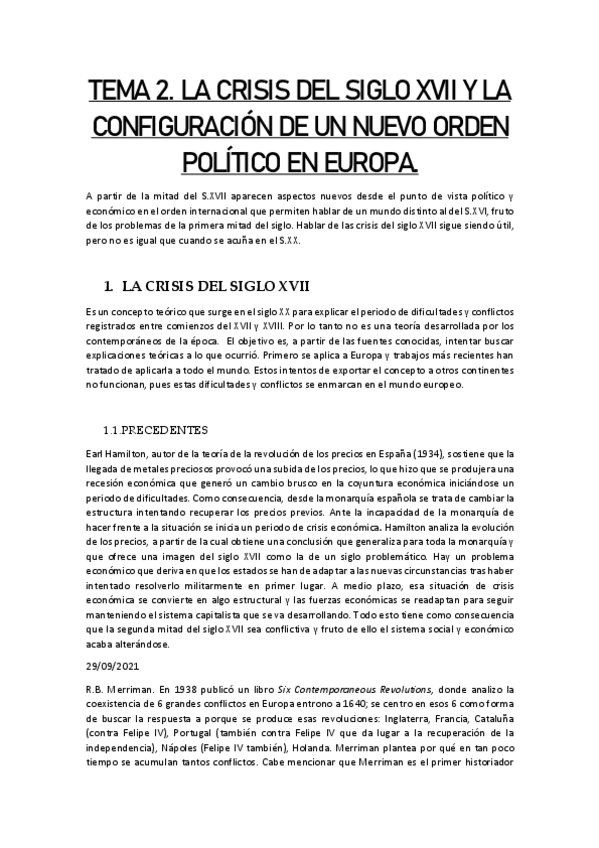 TEMA 2. LA CRISIS DEL SIGLO XVII Y LA CONFIGURACIÓN DE UN NUEVO ORDEN POLÍTICO EN EUROPA.

A partir de la mitad del S.XVII aparecen aspectos nuevos desde el punto de vista político y económico en el orden internacional que permiten hablar de un mundo distinto al del S.XVI, fruto de los problemas de la primera mitad del siglo. Hablar de las crisis del siglo XVII sigue siendo útil, pero no es igual que cuando se acuña en el S.XX.

1. LA CRISIS DEL SIGLO XVII

Es un concepto teórico que surge en el siglo XX para explicar el periodo de dificultades y conflictos registrados entre comienzos del XVII y XVIII. Por lo tanto no es una teoría desarrollada por los contemporáneos de la época. El objetivo es, a partir de las fuentes conocidas, intentar buscar explicaciones teóricas a lo que ocurrió. Primero se aplica a Europa y trabajos más recientes han tratado de aplicarla a todo el mundo. Estos intentos de exportar el concepto a otros continentes no funcionan, pues estas dificultades y conflictos se enmarcan en el mundo europeo.

1.1.PRECEDENTES

Earl Hamilton, autor de la teoría de la revolución de los precios en España (1934), sostiene que la llegada de metales preciosos provocó una subida de los precios, lo que hizo que se produjera una recesión económica que generó un cambio brusco en la coyuntura económica iniciándose un periodo de dificultades. Como consecuencia, desde la monarquía española se trata de cambiar la estructura intentando recuperar los precios previos. Ante la incapacidad de la monarquía de hacer frente a la situación se inicia un periodo de crisis económica. Hamilton analiza la evolución de los precios, a partir de la cual obtiene una conclusión que generaliza para toda la monarquía y que ofrece una imagen del siglo XVII como la de un siglo problemático. Hay un problema económico que deriva en que los estados se han de adaptar a las nuevas circunstancias tras haber intentado resolverlo militarmente en primer lugar. A medio plazo, esa situación de crisis económica se convierte en algo estructural y las fuerzas económicas se readaptan para seguir manteniendo el sistema capitalista que se va desarrollando. Todo esto tiene como consecuencia que la segunda mitad del siglo XVII sea conflictiva y fruto de ello el sistema social y económico acaba alterándose.

29/09/2021

R.B. Merriman. En 1938 publicó un libro Six Contemporaneous Revolutions, donde analizo la coexistencia de 6 grandes conflictos en Europa entrono a 1640; se centro en esos 6 como forma de buscar la respuesta a porque se produce esas revoluciones: Inglaterra, Francia, Cataluña (contra Felipe IV), Portugal (también contra Felipe IV que da lugar a la recuperación de la independencia), Nápoles (Felipe IV también), Holanda. Merriman plantea por qué en tan poco tiempo se acumulan tantos conflictos. Cabe mencionar que Merriman es el primer historiador